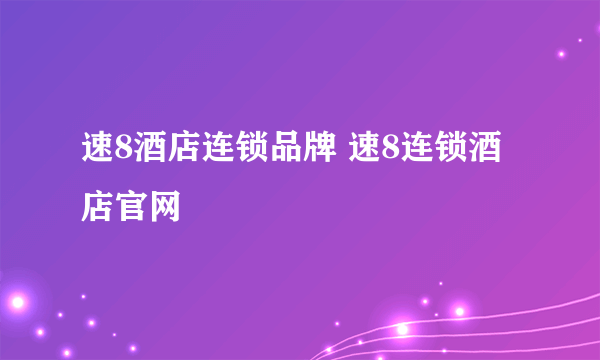 速8酒店连锁品牌 速8连锁酒店官网